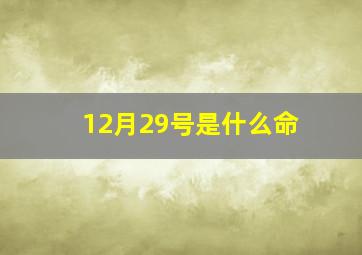 12月29号是什么命